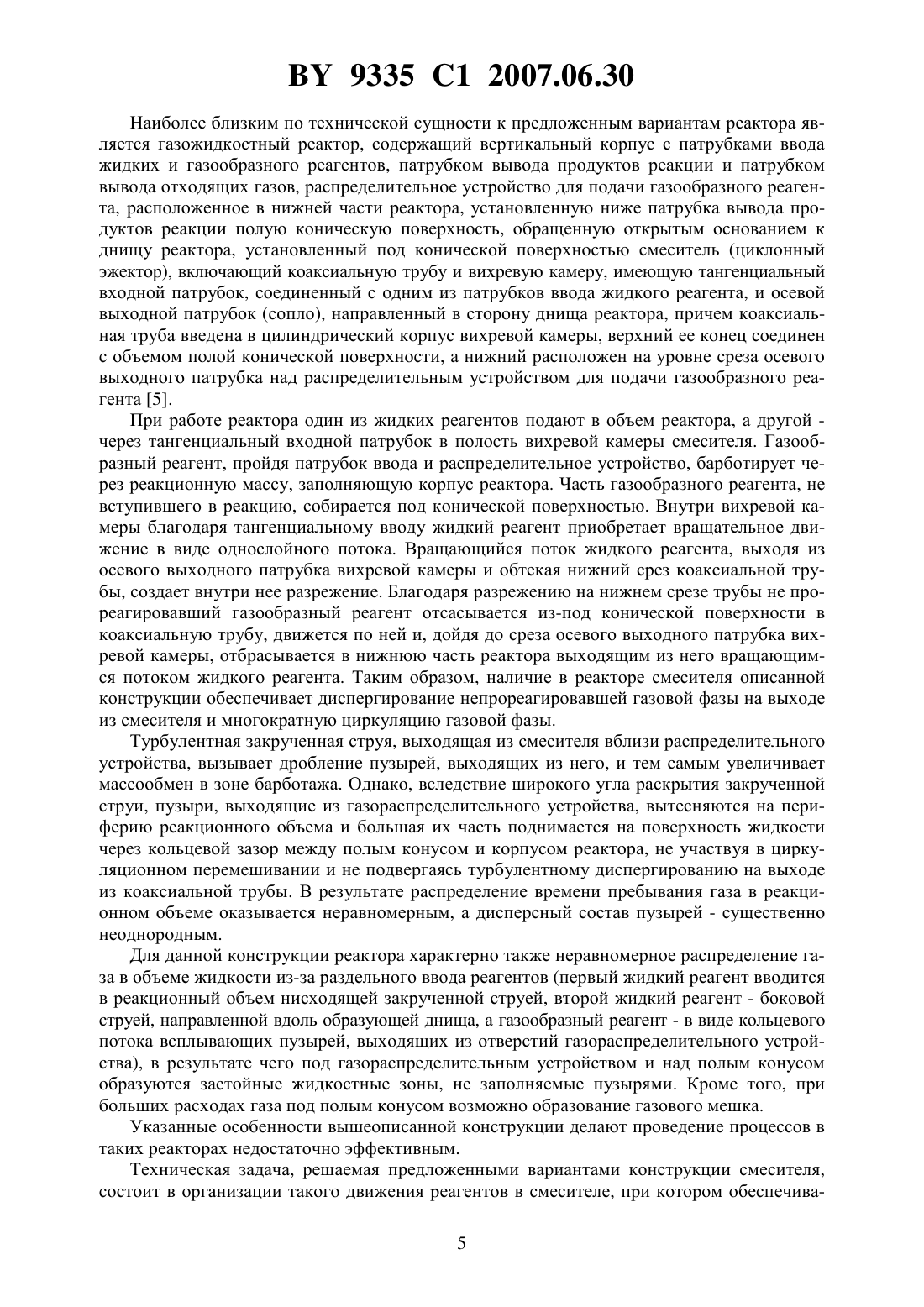 BY 9335 C1 2007.06.30

Наиболее близким по технической сущности к предложенным вариантам реактора является газожидкостный реактор, содержащий вертикальный корпус с патрубками ввода жидких и газообразного реагентов, патрубком вывода продуктов реакции и патрубком вывода отходящих газов, распределительное устройство для подачи газообразного реагента, расположенное в нижней части реактора, установленную ниже патрубка вывода продуктов реакции полую коническую поверхность, обращенную открытым основанием к днищу реактора, установленный под конической поверхностью смеситель (циклонный эжектор), включающий коаксиальную трубу и вихревую камеру, имеющую тангенциальный входной патрубок, соединенный с одним из патрубков ввода жидкого реагента, и осевой выходной патрубок (сопло), направленный в сторону днища реактора, причем коаксиальная труба введена в цилиндрический корпус вихревой камеры, верхний ее конец соединен с объемом полой конической поверхности, а нижний расположен на уровне среза осевого выходного патрубка над распределительным устройством для подачи газообразного реагента [5].

При работе реактора один из жидких реагентов подают в объем реактора, а другой - через тангенциальный входной патрубок в полость вихревой камеры смесителя. Газообразный реагент, пройдя патрубок ввода и распределительное устройство, барботирует через реакционную массу, заполняющую корпус реактора. Часть газообразного реагента, не вступившего в реакцию, собирается под конической поверхностью. Внутри вихревой камеры благодаря тангенциальному вводу жидкий реагент приобретает вращательное движение в виде однослойного потока. Вращающийся поток жидкого реагента, выходя из осевого выходного патрубка вихревой камеры и обтекая нижний срез коаксиальной трубы, создает внутри нее разрежение. Благодаря разрежению на нижнем срезе трубы не прореагировавший газообразный реагент отсасывается из-под конической поверхности в коаксиальную трубу, движется по ней и, дойдя до среза осевого выходного патрубка вихревой камеры, отбрасывается в нижнюю часть реактора выходящим из него вращающимся потоком жидкого реагента. Таким образом, наличие в реакторе смесителя описанной конструкции обеспечивает диспергирование непрореагировавшей газовой фазы на выходе из смесителя и многократную циркуляцию газовой фазы.

Турбулентная закрученная струя, выходящая из смесителя вблизи распределительного устройства, вызывает дробление пузырей, выходящих из него, и тем самым увеличивает массообмен в зоне барботажа. Однако, вследствие широкого угла раскрытия закрученной струи, пузыри, выходящие из газораспределительного устройства, вытесняются на периферию реакционного объема и большая их часть поднимается на поверхность жидкости через кольцевой зазор между полым конусом и корпусом реактора, не участвуя в циркуляционном перемешивании и не подвергаясь турбулентному диспергированию на выходе из коаксиальной трубы. В результате распределение времени пребывания газа в реакционном объеме оказывается неравномерным, а дисперсный состав пузырей - существенно неоднородным.

Для данной конструкции реактора характерно также неравномерное распределение газа в объеме жидкости из-за раздельного ввода реагентов (первый жидкий реагент вводится в реакционный объем нисходящей закрученной струей, второй жидкий реагент - боковой струей, направленной вдоль образующей днища, а газообразный реагент - в виде кольцевого потока всплывающих пузырей, выходящих из отверстий газораспределительного устройства), в результате чего под газораспределительным устройством и над полым конусом образуются застойные жидкостные зоны, не заполняемые пузырями. Кроме того, при больших расходах газа под полым конусом возможно образование газового мешка.

Указанные особенности вышеописанной конструкции делают проведение процессов в таких реакторах недостаточно эффективным.

Техническая задача, решаемая предложенными вариантами конструкции смесителя, состоит в организации такого движения реагентов в смесителе, при котором обеспечива-

5